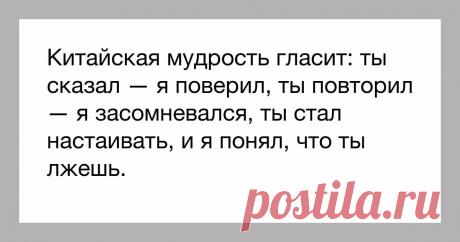 Китайская мудрость гласит: ты сказал — я поверил, ты повторил — я засомневался, ты стал настаивать, и я понял, что ты лжешь.

postila.ru